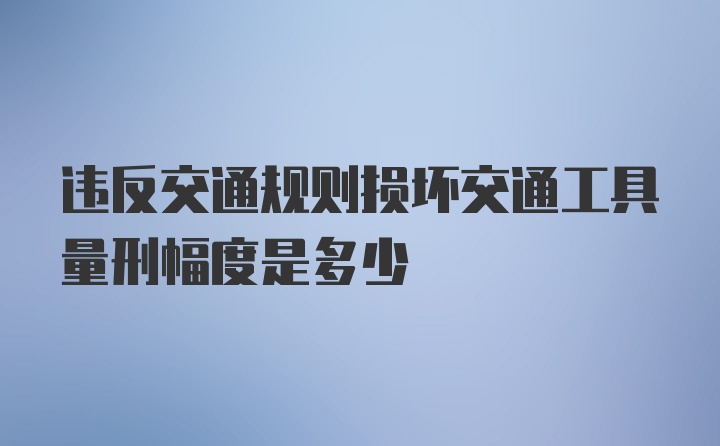 违反交通规则损坏交通工具量刑幅度是多少